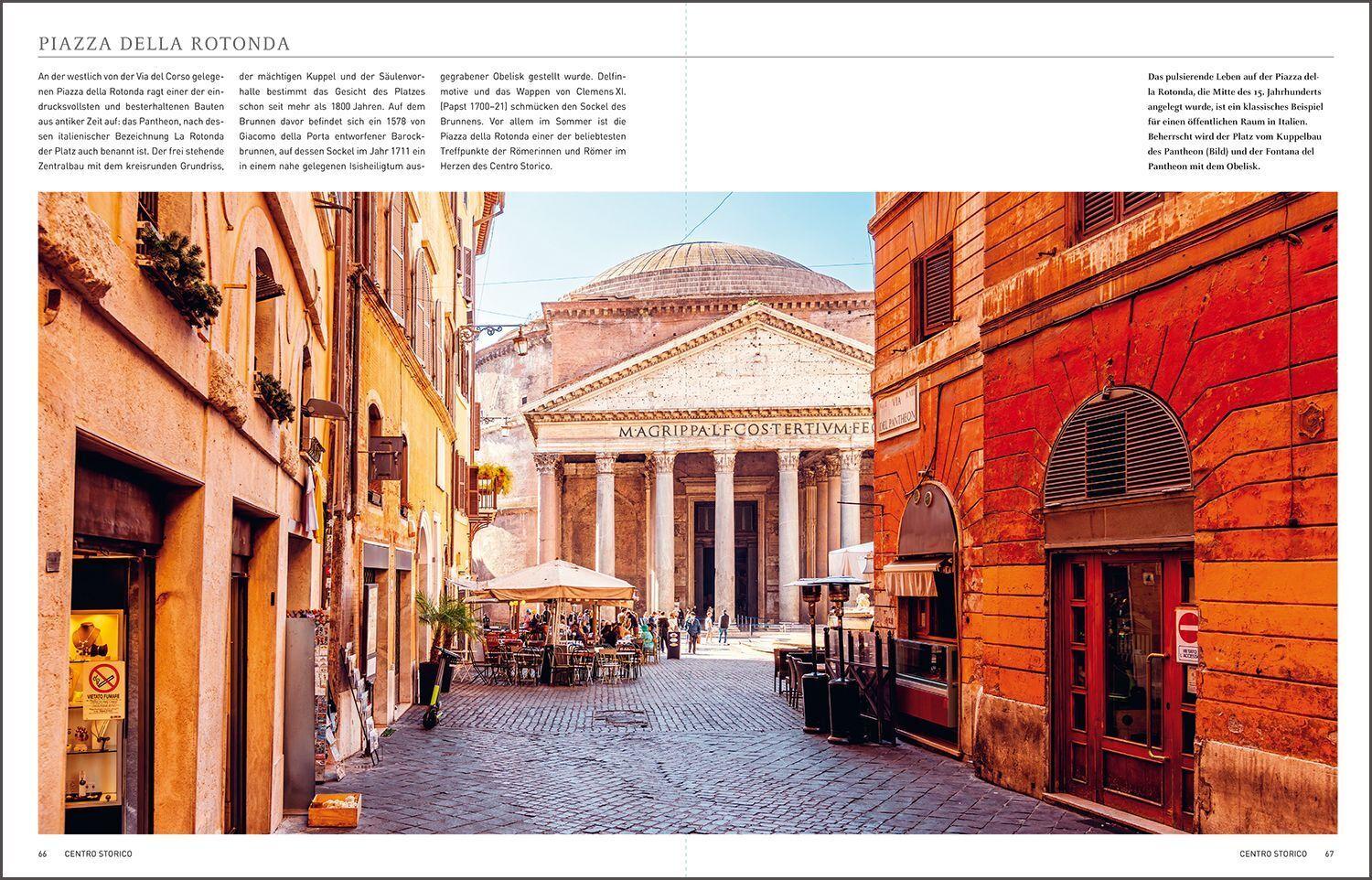 PIAZZA DELLA ROTONDA

An der westlich von der Via del Corso gelegenen Piazza della Rotonda ragt einer der eindrucksvollsten und besterhaltenen Bauten aus antiker Zeit auf: das Pantheon, nach dessen italienischer Bezeichnung La Rotonda der Platz auch benannt ist. Der frei stehende Zentralbau mit dem kreisrunden Grundriss, der mächtigen Kuppel und der Säulenvorhalle bestimmt das Gesicht des Platzes schon seit mehr als 1800 Jahren. Auf dem Brunnen davor befindet sich ein 1578 von Giacomo della Porta entworfener Barockbrunnen, auf dessen Sockel im Jahr 1711 ein in einem nahe gelegenen Isisheiligtum ausgegrabener Obelisk gestellt wurde. Delfinmotive und das Wappen von Clemens XI. (Papst 1700–21) schmücken den Sockel des Brunnens. Vor allem im Sommer ist die Piazza della Rotonda einer der beliebtesten Treffpunkte der Römerinnen und Römer im Herzen des Centro Storico.

Das pulsierende Leben auf der Piazza della Rotonda, die Mitte des 15. Jahrhunderts angelegt wurde, ist ein klassisches Beispiel für einen öffentlichen Raum in Italien. Beherrscht wird der Platz vom Kuppelbau des Pantheon (Bild) und der Fontana del Pantheon mit dem Obelisk.

M·AGRIPPA·L·F·COS·TERTIVM·FE

VIA DEL PANTHEON

VIETATO FUMARE

66 CENTRO STORICO

CENTRO STORICO 67